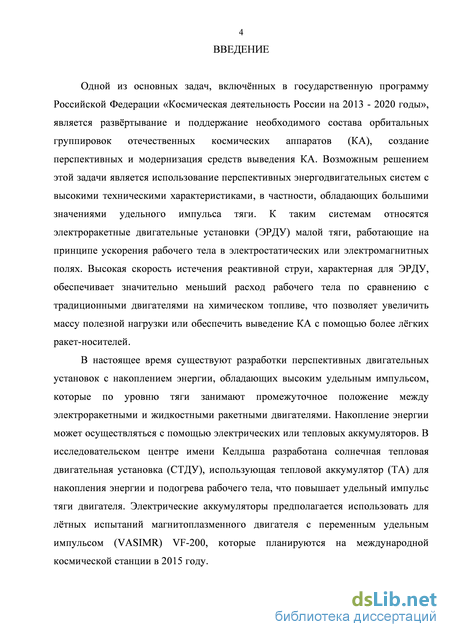 4

ВВЕДЕНИЕ

Одной из основных задач, включённых в государственную программу Российской Федерации «Космическая деятельность России на 2013 - 2020 годы», является развёртывание и поддержание необходимого состава орбитальных группировок отечественных космических аппаратов (КА), создание перспективных и модернизация средств выведения КА. Возможным решением этой задачи является использование перспективных энергодвигательных систем с высокими техническими характеристиками, в частности, обладающих большими значениями удельного импульса тяги. К таким системам относятся электроракетные двигательные установки (ЭРДУ) малой тяги, работающие на принципе ускорения рабочего тела в электростатических или электромагнитных полях. Высокая скорость истечения реактивной струи, характерная для ЭРДУ, обеспечивает значительно меньший расход рабочего тела по сравнению с традиционными двигателями на химическом топливе, что позволяет увеличить массу полезной нагрузки или обеспечить выведение КА с помощью более лёгких ракет-носителей.

В настоящее время существуют разработки перспективных двигательных установок с накоплением энергии, обладающих высоким удельным импульсом, которые по уровню тяги занимают промежуточное положение между электроракетными и жидкостными ракетными двигателями. Накопление энергии может осуществляться с помощью электрических или тепловых аккумуляторов. В исследовательском центре имени Келдыша разработана солнечная тепловая двигательная установка (СТДУ), использующая тепловой аккумулятор (ТА) для накопления энергии и подогрева рабочего тела, что повышает удельный импульс тяги двигателя. Электрические аккумуляторы предполагается использовать для лётных испытаний магнитоплазменного двигателя с переменным удельным импульсом (VASIMR) VF-200, которые планируются на международной космической станции в 2015 году.

dsLib.net
библиотека диссертаций